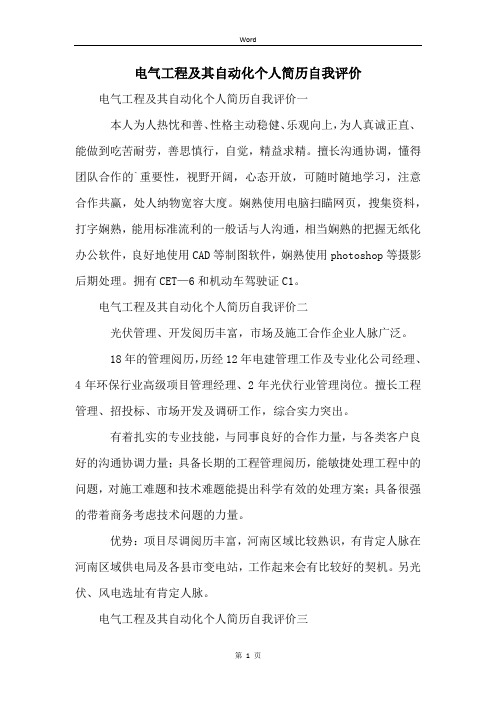 Word

电气工程及其自动化个人简历自我评价

电气工程及其自动化个人简历自我评价一

本人为人热忱和善、性格主动稳健、乐观向上，为人真诚正直、能做到吃苦耐劳，善思慎行，自觉，精益求精。擅长沟通协调，懂得团队合作的`重要性，视野开阔，心态开放，可随时随地学习，注意合作共赢，处人纳物宽容大度。娴熟使用电脑扫瞄网页，搜集资料，打字娴熟，能用标准流利的一般话与人沟通，相当娴熟的把握无纸化办公软件，良好地使用CAD等制图软件，娴熟使用photoshop等摄影后期处理。拥有CET—6和机动车驾驶证C1。

电气工程及其自动化个人简历自我评价二

光伏管理、开发阅历丰富，市场及施工合作企业人脉广泛。

18年的管理阅历，历经12年电建管理工作及专业化公司经理、4年环保行业高级项目管理经理、2年光伏行业管理岗位。擅长工程管理、招投标、市场开发及调研工作，综合实力突出。

有着扎实的专业技能，与同事良好的合作力量，与各类客户良好的沟通协调力量；具备长期的工程管理阅历，能敏捷处理工程中的问题，对施工难题和技术难题能提出科学有效的处理方案；具备很强的带着商务考虑技术问题的力量。

优势：项目尽调阅历丰富，河南区域比较熟识，有肯定人脉在河南区域供电局及各县市变电站，工作起来会有比较好的契机。另光伏、风电选址有肯定人脉。

电气工程及其自动化个人简历自我评价三

第 1 页